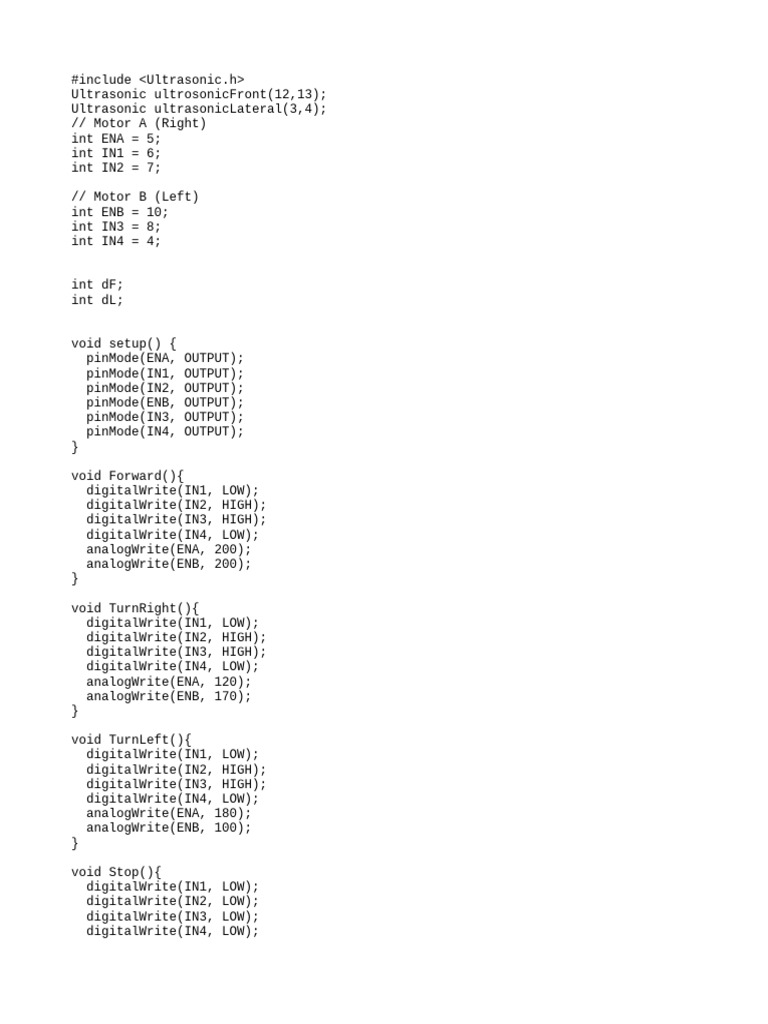 #include <Ultrasonic.h>
Ultrasonic ultrosonicFront(12,13);
Ultrasonic ultrasonicLateral(3,4);
// Motor A (Right)
int ENA = 5;
int IN1 = 6;
int IN2 = 7;

// Motor B (Left)
int ENB = 10;
int IN3 = 8;
int IN4 = 4;

int dF;
int dL;

void setup() {
  pinMode(ENA, OUTPUT);
  pinMode(IN1, OUTPUT);
  pinMode(IN2, OUTPUT);
  pinMode(ENB, OUTPUT);
  pinMode(IN3, OUTPUT);
  pinMode(IN4, OUTPUT);
}

void Forward(){
  digitalWrite(IN1, LOW);
  digitalWrite(IN2, HIGH);
  digitalWrite(IN3, HIGH);
  digitalWrite(IN4, LOW);
  analogWrite(ENA, 200);
  analogWrite(ENB, 200);
}

void TurnRight(){
  digitalWrite(IN1, LOW);
  digitalWrite(IN2, HIGH);
  digitalWrite(IN3, HIGH);
  digitalWrite(IN4, LOW);
  analogWrite(ENA, 120);
  analogWrite(ENB, 170);
}

void TurnLeft(){
  digitalWrite(IN1, LOW);
  digitalWrite(IN2, HIGH);
  digitalWrite(IN3, HIGH);
  digitalWrite(IN4, LOW);
  analogWrite(ENA, 180);
  analogWrite(ENB, 100);
}

void Stop(){
  digitalWrite(IN1, LOW);
  digitalWrite(IN2, LOW);
  digitalWrite(IN3, LOW);
  digitalWrite(IN4, LOW);